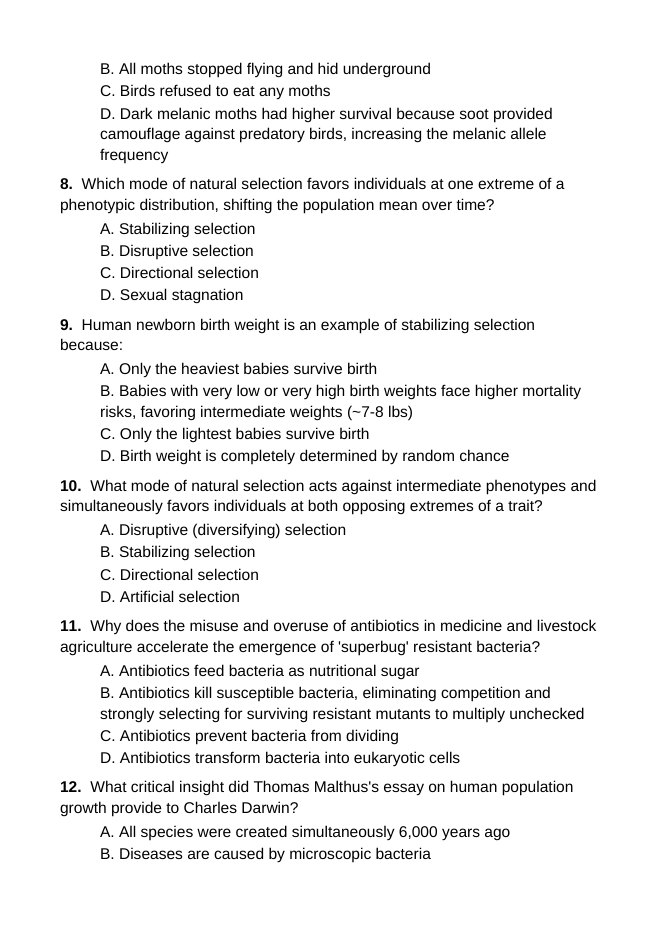 B. All moths stopped flying and hid underground

C. Birds refused to eat any moths

D. Dark melanic moths had higher survival because soot provided camouflage against predatory birds, increasing the melanic allele frequency

8. Which mode of natural selection favors individuals at one extreme of a phenotypic distribution, shifting the population mean over time?

A. Stabilizing selection

B. Disruptive selection

C. Directional selection

D. Sexual stagnation

9. Human newborn birth weight is an example of stabilizing selection because:

A. Only the heaviest babies survive birth

B. Babies with very low or very high birth weights face higher mortality risks, favoring intermediate weights (~7-8 lbs)

C. Only the lightest babies survive birth

D. Birth weight is completely determined by random chance

10. What mode of natural selection acts against intermediate phenotypes and simultaneously favors individuals at both opposing extremes of a trait?

A. Disruptive (diversifying) selection

B. Stabilizing selection

C. Directional selection

D. Artificial selection

11. Why does the misuse and overuse of antibiotics in medicine and livestock agriculture accelerate the emergence of 'superbug' resistant bacteria?

A. Antibiotics feed bacteria as nutritional sugar

B. Antibiotics kill susceptible bacteria, eliminating competition and strongly selecting for surviving resistant mutants to multiply unchecked

C. Antibiotics prevent bacteria from dividing

D. Antibiotics transform bacteria into eukaryotic cells

12. What critical insight did Thomas Malthus's essay on human population growth provide to Charles Darwin?

A. All species were created simultaneously 6,000 years ago

B. Diseases are caused by microscopic bacteria